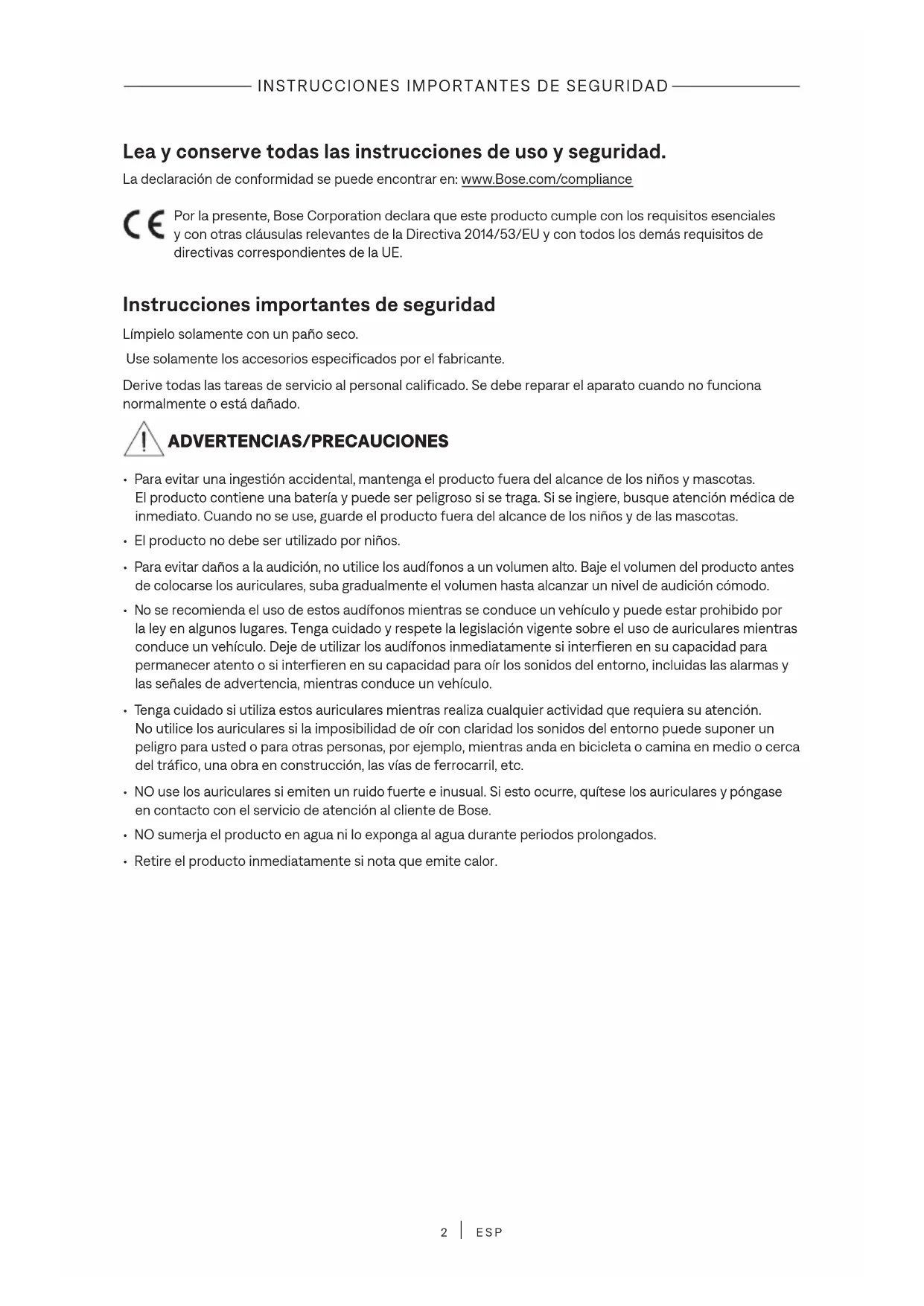 INSTRUCCIONES IMPORTANTES DE SEGURIDAD

Lea y conserve todas las instrucciones de uso y seguridad.

La declaración de conformidad se puede encontrar en: www.Bose.com/compliance

CE Por la presente, Bose Corporation declara que este producto cumple con los requisitos esenciales y con otras cláusulas relevantes de la Directiva 2014/53/EU y con todos los demás requisitos de directivas correspondientes de la UE.

Instrucciones importantes de seguridad

Límpielo solamente con un paño seco.

Use solamente los accesorios especificados por el fabricante.

Derive todas las tareas de servicio al personal calificado. Se debe reparar el aparato cuando no funciona normalmente o está dañado.

ADVERTENCIAS/PRECAUCIONES

• Para evitar una ingestión accidental, mantenga el producto fuera del alcance de los niños y mascotas. El producto contiene una batería y puede ser peligroso si se traga. Si se ingiere, busque atención médica de inmediato. Cuando no se use, guarde el producto fuera del alcance de los niños y de las mascotas.

• El producto no debe ser utilizado por niños.

• Para evitar daños a la audición, no utilice los audífonos a un volumen alto. Baje el volumen del producto antes de colocarse los auriculares, suba gradualmente el volumen hasta alcanzar un nivel de audición cómodo.

• No se recomienda el uso de estos audífonos mientras se conduce un vehículo y puede estar prohibido por la ley en algunos lugares. Tenga cuidado y respete la legislación vigente sobre el uso de auriculares mientras conduce un vehículo. Deje de utilizar los audífonos inmediatamente si interfieren en su capacidad para permanecer atento o si interfieren en su capacidad para oír los sonidos del entorno, incluidas las alarmas y las señales de advertencia, mientras conduce un vehículo.

• Tenga cuidado si utiliza estos auriculares mientras realiza cualquier actividad que requiera su atención. No utilice los auriculares si la imposibilidad de oír con claridad los sonidos del entorno puede suponer un peligro para usted o para otras personas, por ejemplo, mientras anda en bicicleta o camina en medio o cerca del tráfico, una obra en construcción, las vías de ferrocarril, etc.

• NO use los auriculares si emiten un ruido fuerte e inusual. Si esto ocurre, quítese los auriculares y póngase en contacto con el servicio de atención al cliente de Bose.

• NO sumerja el producto en agua ni lo exponga al agua durante periodos prolongados.

• Retire el producto inmediatamente si nota que emite calor.

2 | ESP